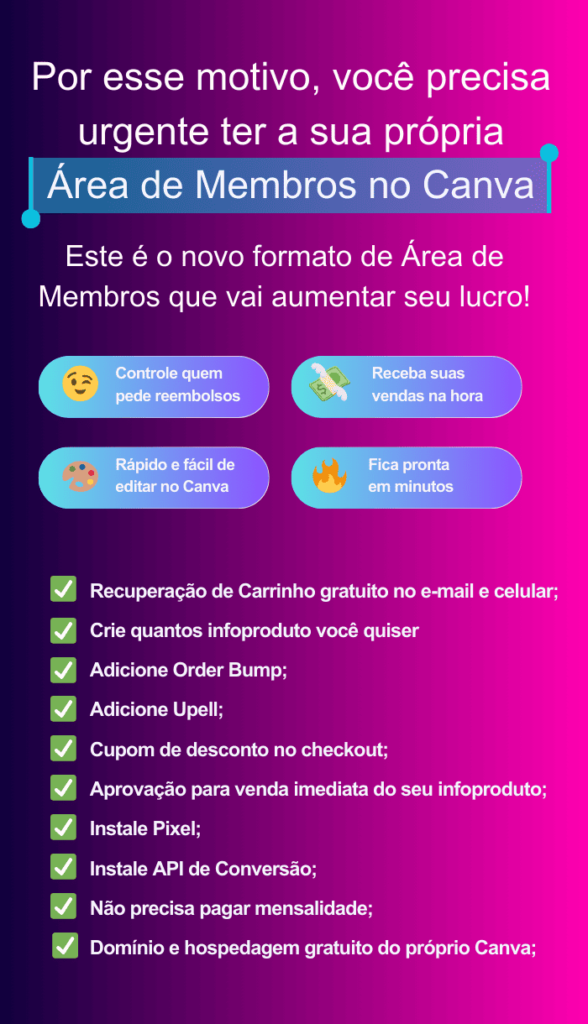 Por esse motivo, você precisa urgente ter a sua própria Área de Membros no Canva

Este é o novo formato de Área de Membros que vai aumentar seu lucro!

Controle quem pede reembolsos

Receba suas vendas na hora

Rápido e fácil de editar no Canva

Fica pronta em minutos

☑ Recuperação de Carrinho gratuito no e-mail e celular;
☑ Crie quantos infoproduto você quiser
☑ Adicione Order Bump;
☑ Adicione Upell;
☑ Cupom de desconto no checkout;
☑ Aprovação para venda imediata do seu infoproduto;
☑ Instale Pixel;
☑ Instale API de Conversão;
☑ Não precisa pagar mensalidade;
☑ Domínio e hospedagem gratuito do próprio Canva;